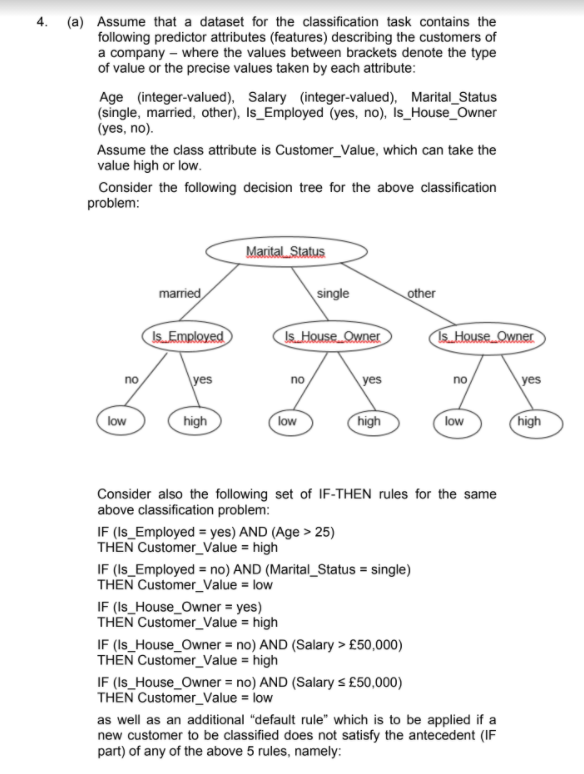 4. (a) Assume that a dataset for the classification task contains the following predictor attributes (features) describing the customers of a company – where the values between brackets denote the type of value or the precise values taken by each attribute:

Age (integer-valued), Salary (integer-valued), Marital_Status (single, married, other), Is_Employed (yes, no), Is_House_Owner (yes, no).

Assume the class attribute is Customer_Value, which can take the value high or low.

Consider the following decision tree for the above classification problem:

Marital_Status

married

single

other

Is_Employed

Is_House_Owner

Is_House_Owner

no

yes

no

yes

no

yes

low

high

low

high

low

high

Consider also the following set of IF-THEN rules for the same above classification problem:

IF (Is_Employed = yes) AND (Age > 25)
THEN Customer_Value = high

IF (Is_Employed = no) AND (Marital_Status = single)
THEN Customer_Value = low

IF (Is_House_Owner = yes)
THEN Customer_Value = high

IF (Is_House_Owner = no) AND (Salary > £50,000)
THEN Customer_Value = high

IF (Is_House_Owner = no) AND (Salary ≤ £50,000)
THEN Customer_Value = low

as well as an additional "default rule" which is to be applied if a new customer to be classified does not satisfy the antecedent (IF part) of any of the above 5 rules, namely: